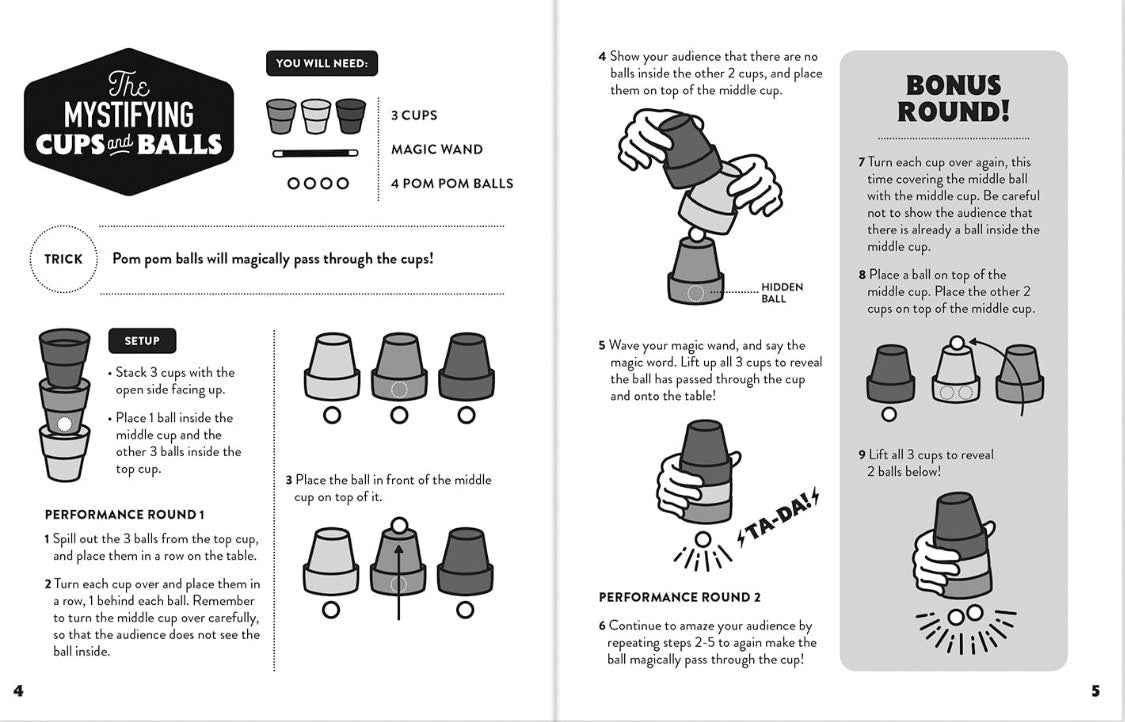 The MYSTIFYING CUPS and BALLS

YOU WILL NEED:

3 CUPS

MAGIC WAND

4 POM POM BALLS

TRICK

Pom pom balls will magically pass through the cups!

SETUP

• Stack 3 cups with the open side facing up.

• Place 1 ball inside the middle cup and the other 3 balls inside the top cup.

PERFORMANCE ROUND 1

1 Spill out the 3 balls from the top cup, and place them in a row on the table.

2 Turn each cup over and place them in a row, 1 behind each ball. Remember to turn the middle cup over carefully, so that the audience does not see the ball inside.

3 Place the ball in front of the middle cup on top of it.

4

4 Show your audience that there are no balls inside the other 2 cups, and place them on top of the middle cup.

HIDDEN BALL

5 Wave your magic wand, and say the magic word. Lift up all 3 cups to reveal the ball has passed through the cup and onto the table!

TA-DA!

PERFORMANCE ROUND 2

6 Continue to amaze your audience by repeating steps 2-5 to again make the ball magically pass through the cup!

BONUS ROUND!

7 Turn each cup over again, this time covering the middle ball with the middle cup. Be careful not to show the audience that there is already a ball inside the middle cup.

8 Place a ball on top of the middle cup. Place the other 2 cups on top of the middle cup.

9 Lift all 3 cups to reveal 2 balls below!

5